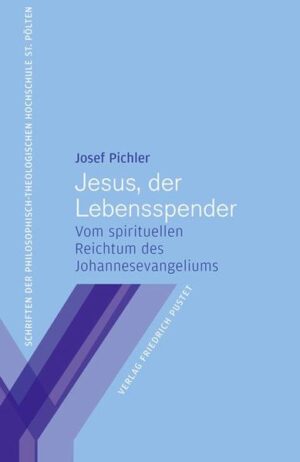 SCHRIFTEN DER PHILOSOPHISCH-THEOLOGISCHEN HOCHSCHULE ST. PÖLTEN

Josef Pichler

Jesus, der Lebensspender

Vom spirituellen Reichtum des Johannesevangeliums

VERLAG FRIEDRICH PUSTET